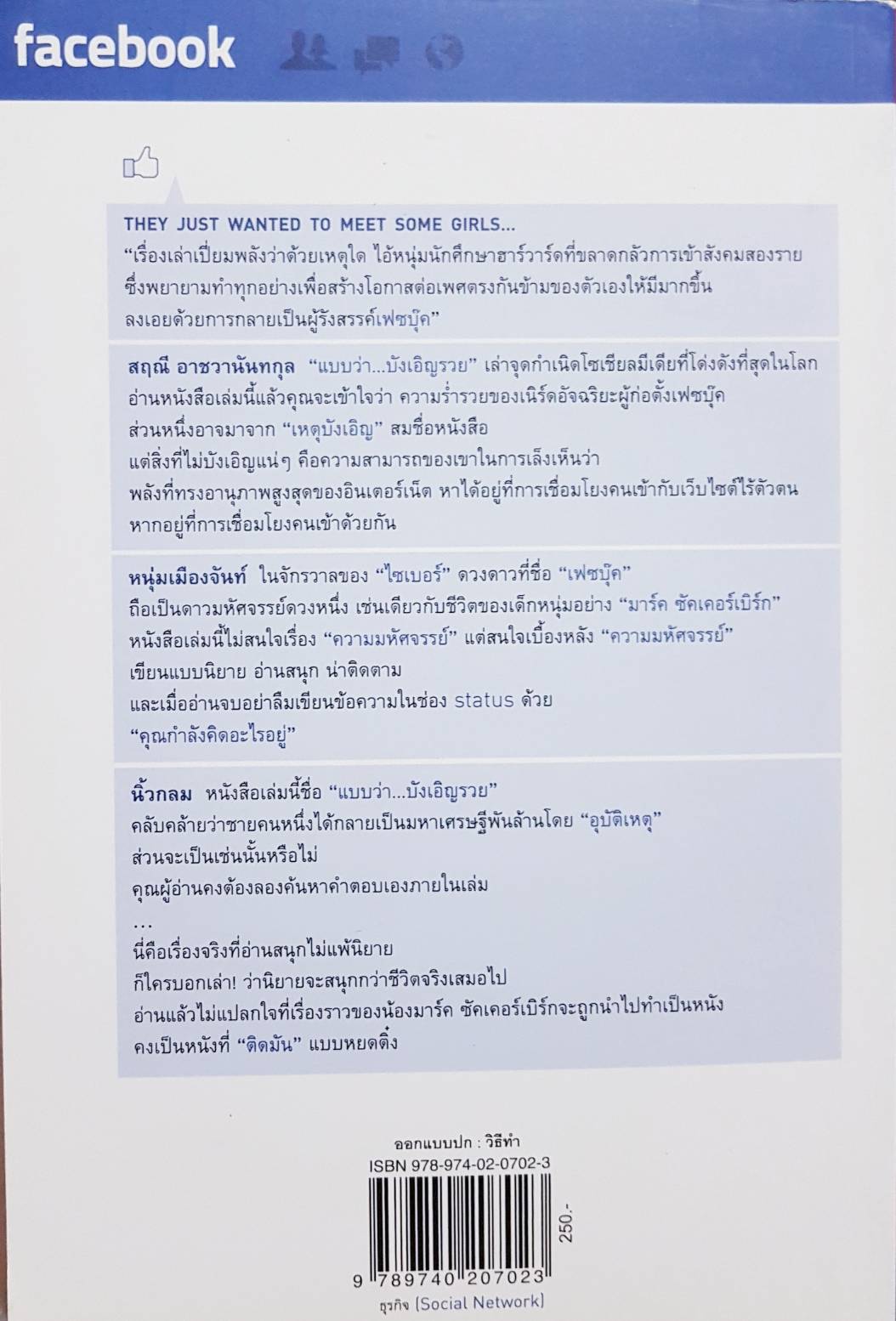 facebook

THEY JUST WANTED TO MEET SOME GIRLS...

"เรื่องเล่าเปี่ยมพลังว่าด้วยเหตุใด ไอ้หนุ่มนักศึกษาฮาร์วาร์ดที่ขลาดกลัวการเข้าสังคมสองราย ซึ่งพยายามทำทุกอย่างเพื่อสร้างโอกาสต่อเพศตรงกันข้ามของตัวเองให้มีมากขึ้น ลงเอยด้วยการกลายเป็นผู้รังสรรค์เฟซบุ๊ค"

สฤณี อาชวานันทกุล "แบบว่า...บังเอิญรวย" เล่าจุดกำเนิดโซเชียลมีเดียที่โด่งดังที่สุดในโลก อ่านหนังสือเล่มนี้แล้วคุณจะเข้าใจว่า ความร่ำรวยของเนิร์ดอัจฉริยะผู้ก่อตั้งเฟซบุ๊ค ส่วนหนึ่งอาจมาจาก "เหตุบังเอิญ" สมชื่อหนังสือ แต่สิ่งที่ไม่บังเอิญแน่ๆ คือความสามารถของเขาในการเล็งเห็นว่า พลังที่ทรงอานุภาพสูงสุดของอินเตอร์เน็ต หาได้อยู่ที่การเชื่อมโยงคนเข้ากับเว็บไซต์ไร้ตัวตน หากอยู่ที่การเชื่อมโยงคนเข้าด้วยกัน

หนุ่มเมืองจันท์ ในจักรวาลของ "ไซเบอร์" ดวงดาวที่ชื่อ "เฟซบุ๊ค" ถือเป็นดาวมหัศจรรย์ดวงหนึ่ง เช่นเดียวกับชีวิตของเด็กหนุ่มอย่าง "มาร์ค ซัคเคอร์เบิร์ก" หนังสือเล่มนี้ไม่สนใจเรื่อง "ความมหัศจรรย์" แต่สนใจเบื้องหลัง "ความมหัศจรรย์" เขียนแบบนิยาย อ่านสนุก น่าติดตาม และเมื่ออ่านจบอย่าลืมเขียนข้อความในช่อง status ด้วย "คุณกำลังคิดอะไรอยู่"

นิ้วกลม หนังสือเล่มนี้ชื่อ "แบบว่า...บังเอิญรวย" คลับคล้ายว่าชายคนหนึ่งได้กลายเป็นมหาเศรษฐีพันล้านโดย "อุบัติเหตุ" ส่วนจะเป็นเช่นนั้นหรือไม่ คุณผู้อ่านคงต้องลองค้นหาคำตอบเองภายในเล่ม
...
นี่คือเรื่องจริงที่อ่านสนุกไม่แพ้นิยาย ก็ใครบอกเล่า! ว่านิยายจะสนุกกว่าชีวิตจริงเสมอไป อ่านแล้วไม่แปลกใจที่เรื่องราวของน้องมาร์ค ซัคเคอร์เบิร์กจะถูกนำไปทำเป็นหนัง คงเป็นหนังที่ "ติดมัน" แบบหยดติ๋ง

ออกแบบปก : วิธีทำ
ISBN 978-974-02-0702-3
250.-
9 789740 207023
ธุรกิจ (Social Network)